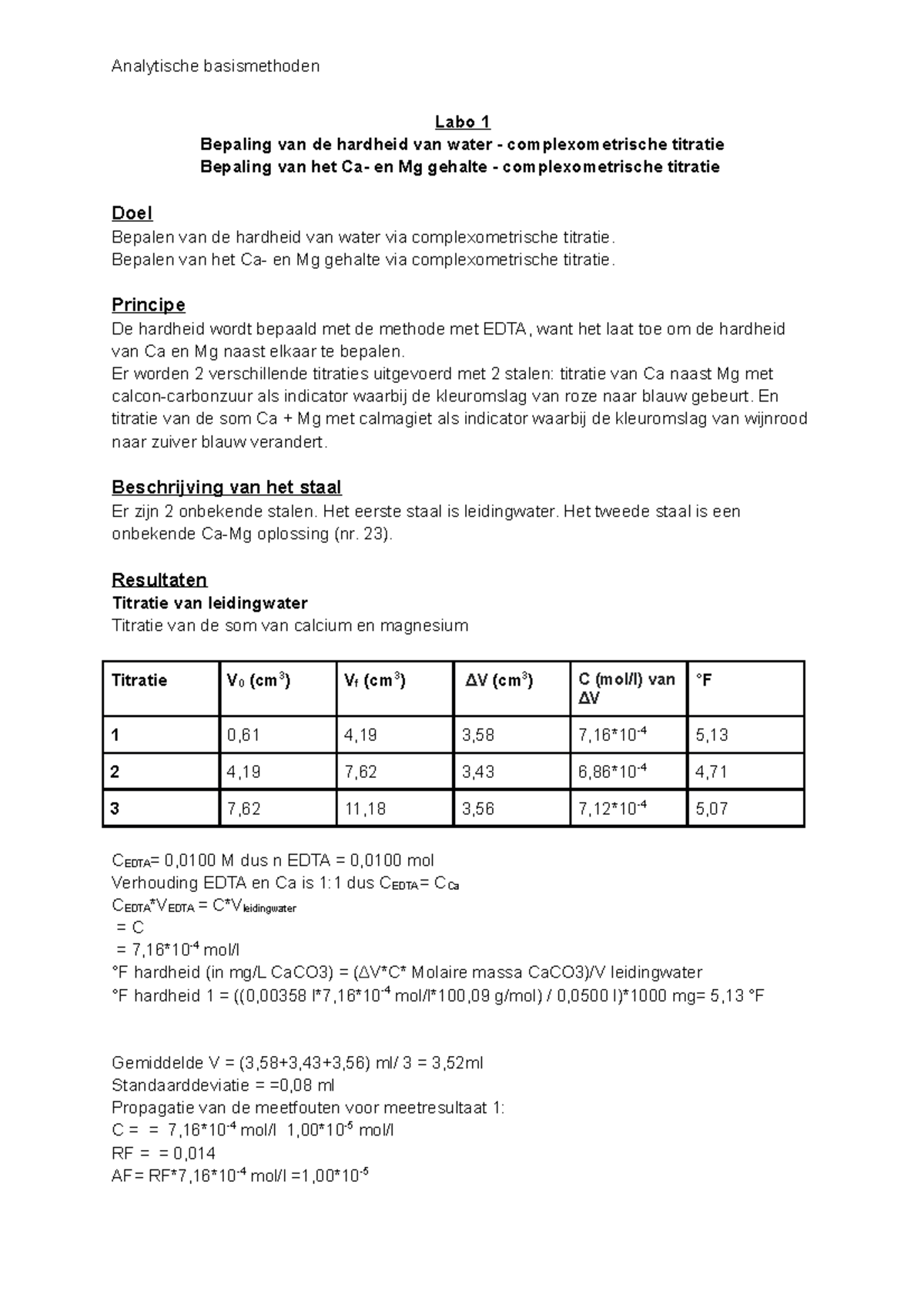 Analytische basismethoden

Labo 1
Bepaling van de hardheid van water - complexometrische titratie
Bepaling van het Ca- en Mg gehalte - complexometrische titratie

Doel
Bepalen van de hardheid van water via complexometrische titratie.
Bepalen van het Ca- en Mg gehalte via complexometrische titratie.

Principe
De hardheid wordt bepaald met de methode met EDTA, want het laat toe om de hardheid van Ca en Mg naast elkaar te bepalen.
Er worden 2 verschillende titraties uitgevoerd met 2 stalen: titratie van Ca naast Mg met calcon-carbonzuur als indicator waarbij de kleuromslag van roze naar blauw gebeurt. En titratie van de som Ca + Mg met calmagiet als indicator waarbij de kleuromslag van wijnrood naar zuiver blauw verandert.

Beschrijving van het staal
Er zijn 2 onbekende stalen. Het eerste staal is leidingwater. Het tweede staal is een onbekende Ca-Mg oplossing (nr. 23).

Resultaten
Titratie van leidingwater
Titratie van de som van calcium en magnesium

| Titratie | $V_0$ ($cm^3$) | $V_f$ ($cm^3$) | $\Delta V$ ($cm^3$) | C (mol/l) van $\Delta V$ | °F |
|---|---|---|---|---|---|
| 1 | 0,61 | 4,19 | 3,58 | $7,16*10^{-4}$ | 5,13 |
| 2 | 4,19 | 7,62 | 3,43 | $6,86*10^{-4}$ | 4,71 |
| 3 | 7,62 | 11,18 | 3,56 | $7,12*10^{-4}$ | 5,07 |

$C_{EDTA}$= 0,0100 M dus n EDTA = 0,0100 mol
Verhouding EDTA en Ca is 1:1 dus $C_{EDTA}$= $C_{Ca}$
$C_{EDTA}$*$V_{EDTA}$ = C*$V_{leidingwater}$
= C
= $7,16*10^{-4}$ mol/l
°F hardheid (in mg/L CaCO3) = (ΔV*C* Molaire massa CaCO3)/V leidingwater
°F hardheid 1 = ((0,00358 l*$7,16*10^{-4}$ mol/l*100,09 g/mol) / 0,0500 l)*1000 mg= 5,13 °F

Gemiddelde V = (3,58+3,43+3,56) ml/ 3 = 3,52ml
Standaarddeviatie = =0,08 ml
Propagatie van de meetfouten voor meetresultaat 1:
C = = $7,16*10^{-4}$ mol/l $1,00*10^{-5}$ mol/l
RF = = 0,014
AF= RF*$7,16*10^{-4}$ mol/l =$1,00*10^{-5}$